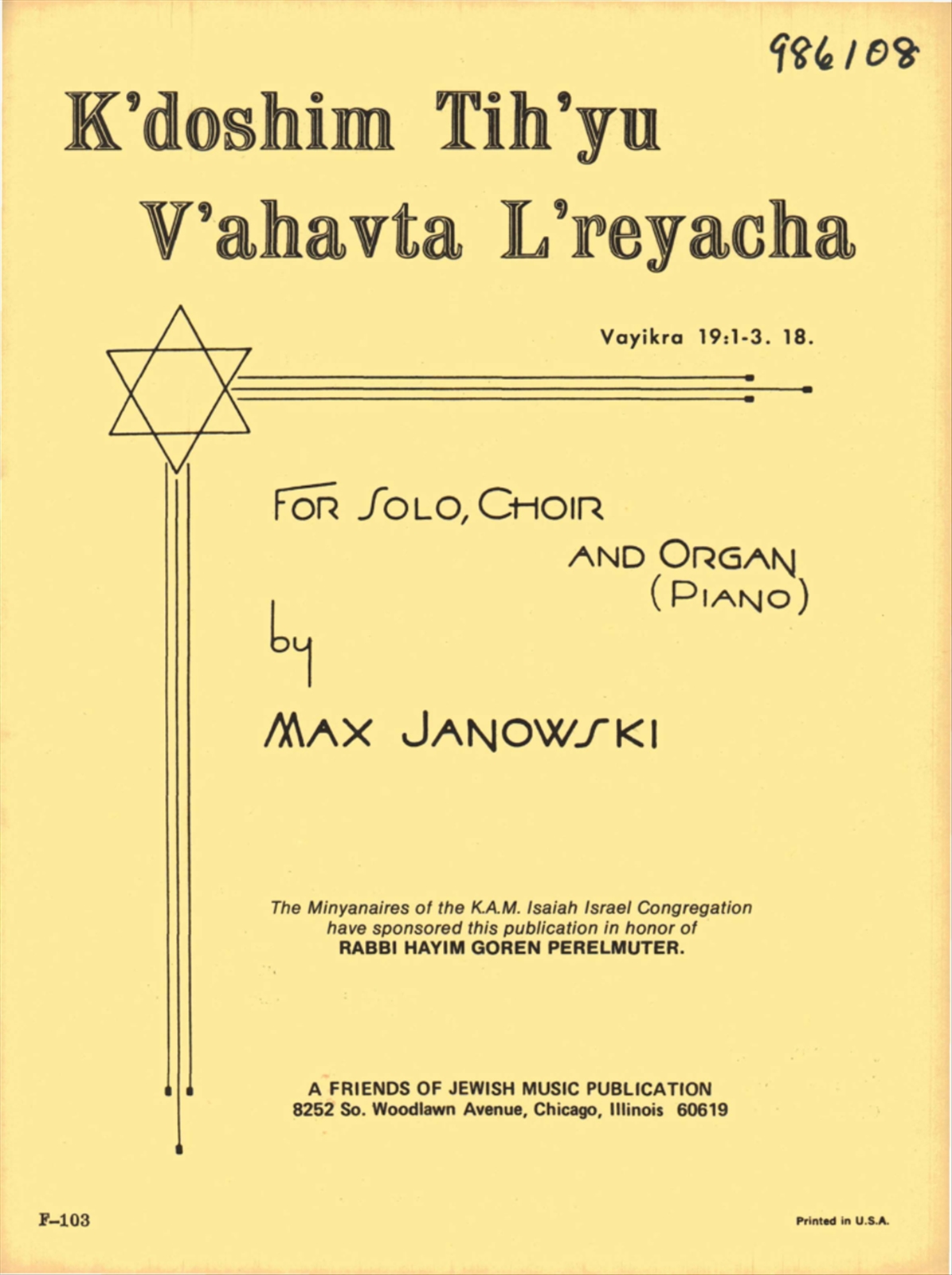 986108

K'doshim Tih'yu
V'ahavta L'reyacha

Vayikra 19:1-3. 18.

FOR SOLO, CHOIR
AND ORGAN
(PIANO)

by

MAX JANOWSKI

The Minyanaires of the K.A.M. Isaiah Israel Congregation have sponsored this publication in honor of
RABBI HAYIM GOREN PERELMUTER.

A FRIENDS OF JEWISH MUSIC PUBLICATION
8252 So. Woodlawn Avenue, Chicago, Illinois 60619

F–103

Printed in U.S.A.